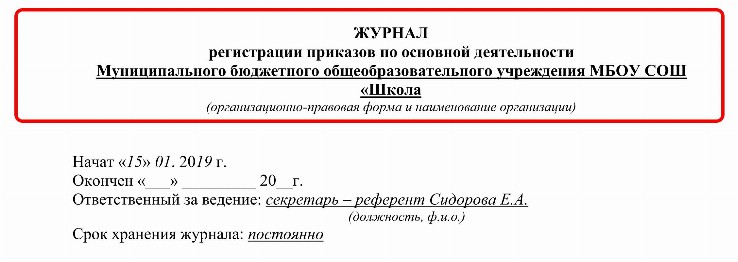 ЖУРНАЛ
регистрации приказов по основной деятельности
Муниципального бюджетного общеобразовательного учреждения МБОУ СОШ «Школа
(организационно-правовая форма и наименование организации)

Начат «15» 01. 2019 г.
Окончен «___» ________ 20__г.
Ответственный за ведение: секретарь – референт Сидорова Е.А.
(должность, ф.и.о.)
Срок хранения журнала: постоянно